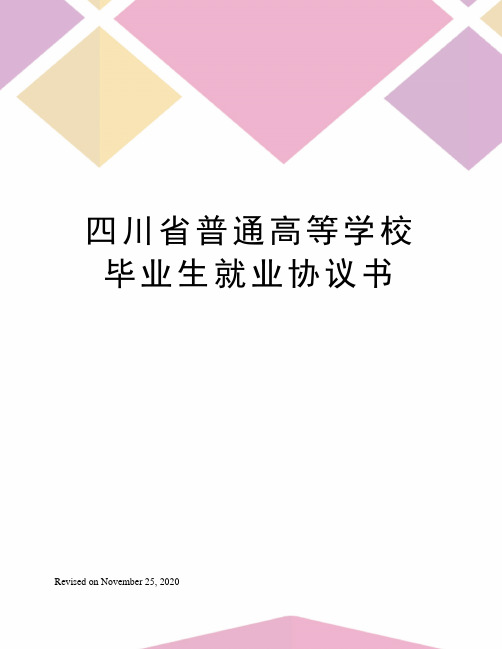 四川省普通高等学校
毕业生就业协议书

Revised on November 25, 2020